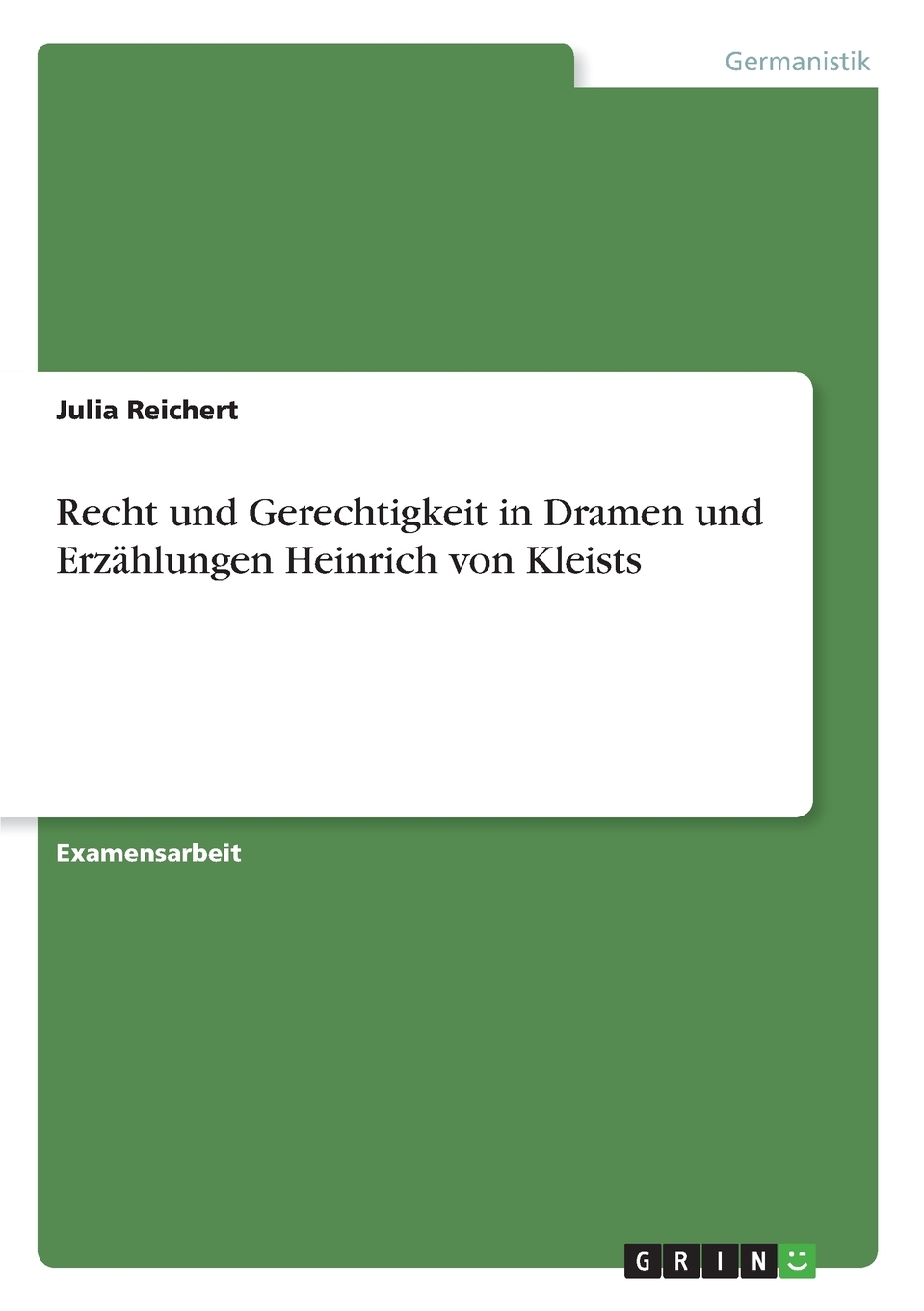 Germanistik

Julia Reichert

Recht und Gerechtigkeit in Dramen und Erzählungen Heinrich von Kleists

Examensarbeit

GRIN